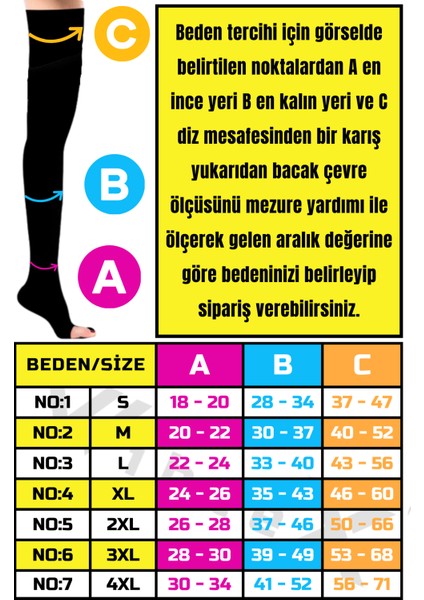 C

B

A

Beden tercihi için görselde belirtilen noktalardan A en ince yeri B en kalın yeri ve C diz mesafesinden bir karış yukarıdan bacak çevre ölçüsünü mezure yardımı ile ölçerek gelen aralık değerine göre bedeninizi belirleyip sipariş verebilirsiniz.

| BEDEN/SİZE | | A | B | C |
|---|---|---|---|---|
| NO:1 | S | 18 - 20 | 28 - 34 | 37 - 47 |
| NO:2 | M | 20 - 22 | 30 - 37 | 40 - 52 |
| NO:3 | L | 22 - 24 | 33 - 40 | 43 - 56 |
| NO:4 | XL | 24 - 26 | 35 - 43 | 46 - 60 |
| NO:5 | 2XL | 26 - 28 | 37 - 46 | 50 - 66 |
| NO:6 | 3XL | 28 - 30 | 39 - 49 | 53 - 68 |
| NO:7 | 4XL | 30 - 34 | 41 - 52 | 56 - 71 |